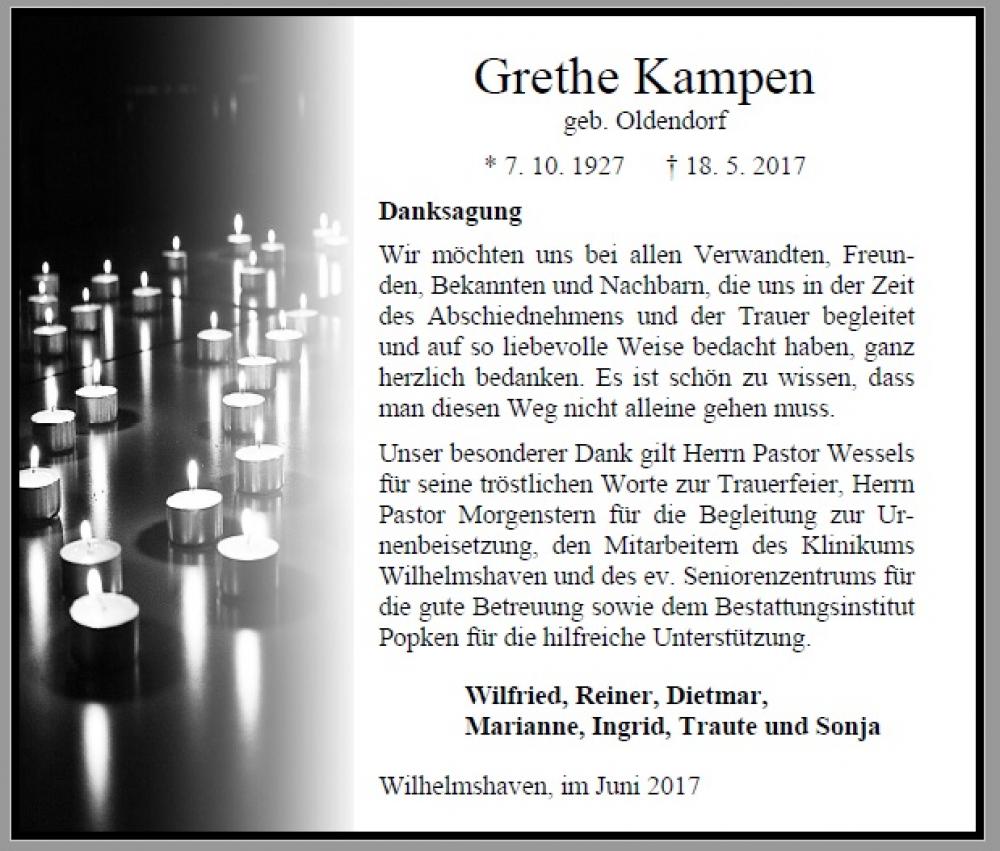 Grethe Kampen
geb. Oldendorf

* 7. 10. 1927 † 18. 5. 2017

Danksagung

Wir möchten uns bei allen Verwandten, Freunden, Bekannten und Nachbarn, die uns in der Zeit des Abschiednehmens und der Trauer begleitet und auf so liebevolle Weise bedacht haben, ganz herzlich bedanken. Es ist schön zu wissen, dass man diesen Weg nicht alleine gehen muss.

Unser besonderer Dank gilt Herrn Pastor Wessels für seine tröstlichen Worte zur Trauerfeier, Herrn Pastor Morgenstern für die Begleitung zur Urnenbeisetzung, den Mitarbeitern des Klinikums Wilhelmshaven und des ev. Seniorenzentrums für die gute Betreuung sowie dem Bestattungsinstitut Popken für die hilfreiche Unterstützung.

Wilfried, Reiner, Dietmar,
Marianne, Ingrid, Traute und Sonja

Wilhelmshaven, im Juni 2017